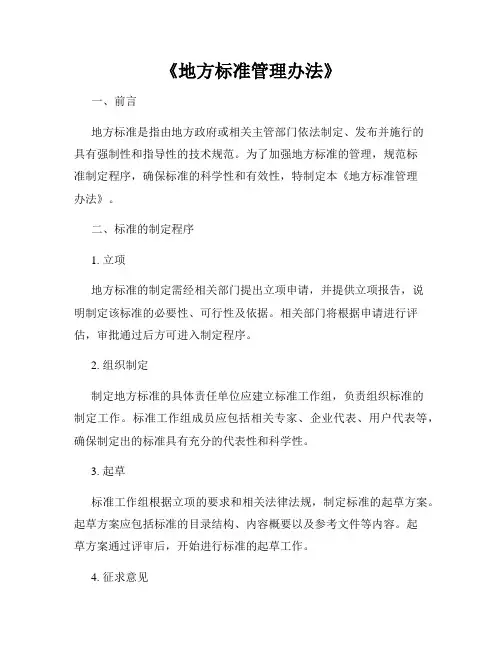 《地方标准管理办法》

一、前言

地方标准是指由地方政府或相关主管部门依法制定、发布并施行的具有强制性和指导性的技术规范。为了加强地方标准的管理，规范标准制定程序，确保标准的科学性和有效性，特制定本《地方标准管理办法》。

二、标准的制定程序

1. 立项

地方标准的制定需经相关部门提出立项申请，并提供立项报告，说明制定该标准的必要性、可行性及依据。相关部门将根据申请进行评估，审批通过后方可进入制定程序。

2. 组织制定

制定地方标准的具体责任单位应建立标准工作组，负责组织标准的制定工作。标准工作组成员应包括相关专家、企业代表、用户代表等，确保制定出的标准具有充分的代表性和科学性。

3. 起草

标准工作组根据立项的要求和相关法律法规，制定标准的起草方案。起草方案应包括标准的目录结构、内容概要以及参考文件等内容。起草方案通过评审后，开始进行标准的起草工作。

4. 征求意见